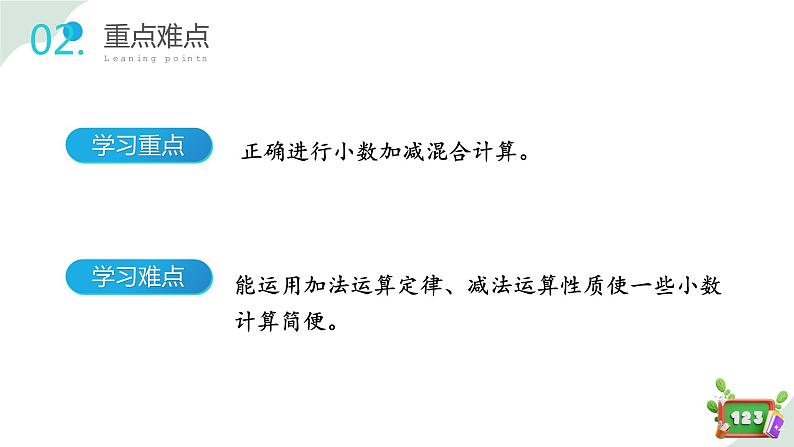 02. 重点难点
Leaning points

学习重点

正确进行小数加减混合计算。

学习难点

能运用加法运算定律、减法运算性质使一些小数计算简便。

123